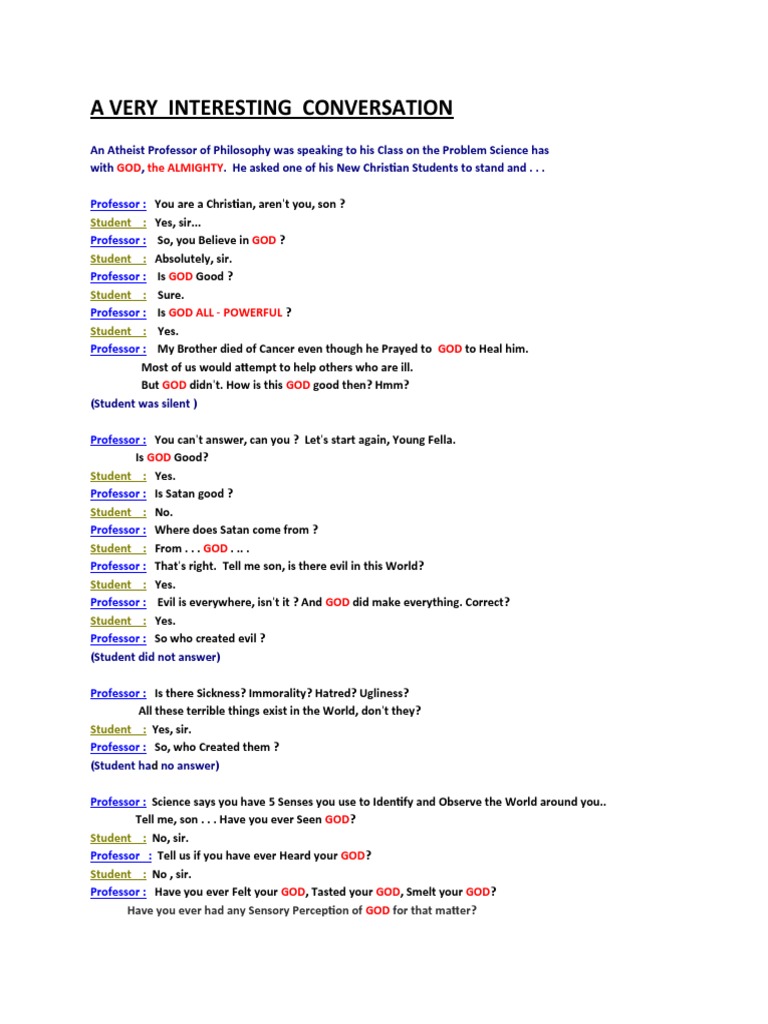 A VERY INTERESTING CONVERSATION

An Atheist Professor of Philosophy was speaking to his Class on the Problem Science has with GOD, the ALMIGHTY. He asked one of his New Christian Students to stand and . . .

Professor : You are a Christian, aren't you, son ?
Student : Yes, sir...
Professor : So, you Believe in GOD ?
Student : Absolutely, sir.
Professor : Is GOD Good ?
Student : Sure.
Professor : Is GOD ALL - POWERFUL ?
Student : Yes.
Professor : My Brother died of Cancer even though he Prayed to GOD to Heal him. Most of us would attempt to help others who are ill. But GOD didn't. How is this GOD good then? Hmm?
(Student was silent )

Professor : You can't answer, can you ? Let's start again, Young Fella. Is GOD Good?
Student : Yes.
Professor : Is Satan good ?
Student : No.
Professor : Where does Satan come from ?
Student : From . . . GOD . .. .
Professor : That's right. Tell me son, is there evil in this World?
Student : Yes.
Professor : Evil is everywhere, isn't it ? And GOD did make everything. Correct?
Student : Yes.
Professor : So who created evil ?
(Student did not answer)

Professor : Is there Sickness? Immorality? Hatred? Ugliness? All these terrible things exist in the World, don't they?
Student : Yes, sir.
Professor : So, who Created them ?
(Student had no answer)

Professor : Science says you have 5 Senses you use to Identify and Observe the World around you.. Tell me, son . . . Have you ever Seen GOD?
Student : No, sir.
Professor : Tell us if you have ever Heard your GOD?
Student : No , sir.
Professor : Have you ever Felt your GOD, Tasted your GOD, Smelt your GOD? Have you ever had any Sensory Perception of GOD for that matter?